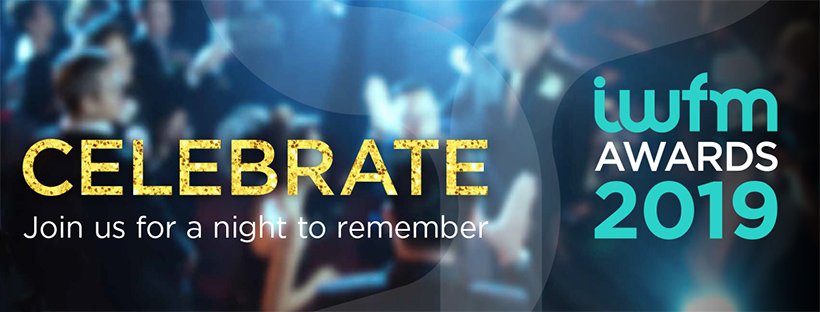 CELEBRATE
Join us for a night to remember

iwfm
AWARDS
2019